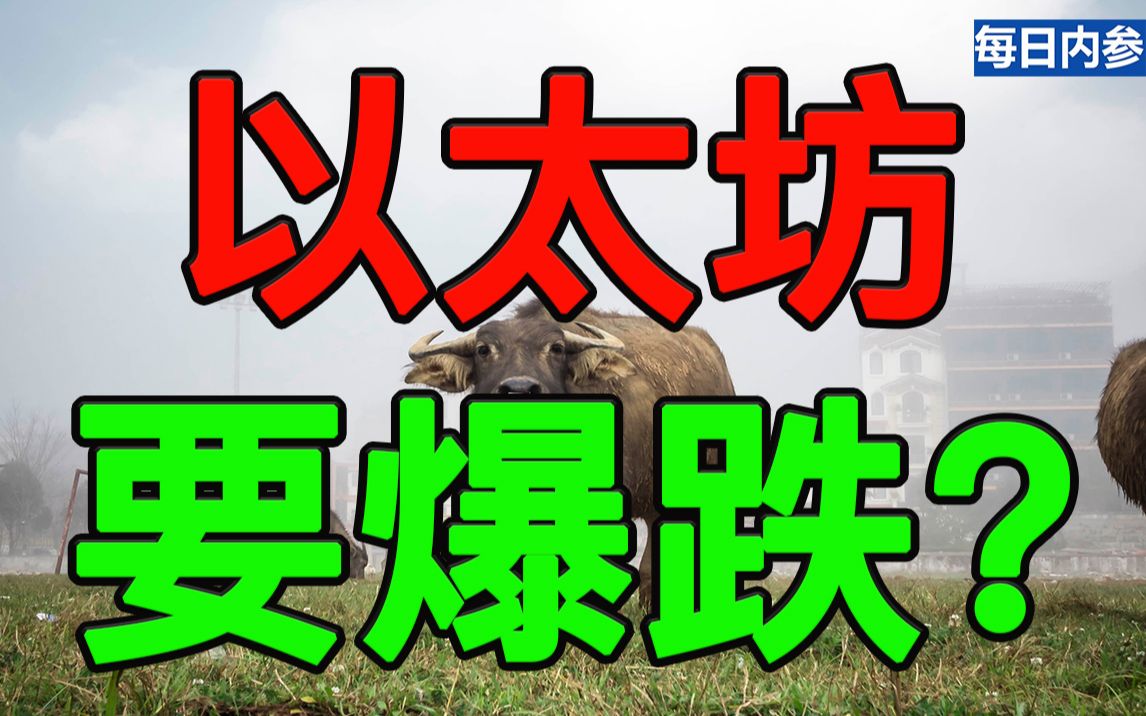 每日内参

以太坊

要爆跌？